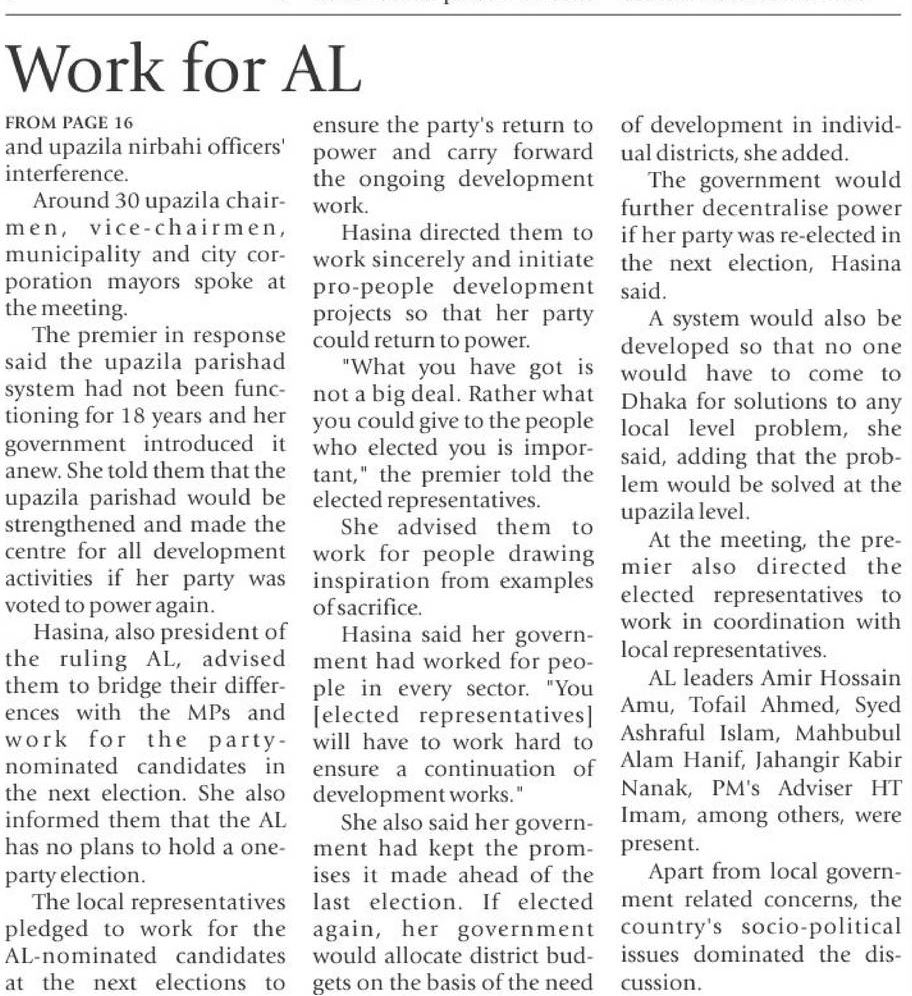 Work for AL

FROM PAGE 16
and upazila nirbahi officers' interference.

Around 30 upazila chairmen, vice-chairmen, municipality and city corporation mayors spoke at the meeting.

The premier in response said the upazila parishad system had not been functioning for 18 years and her government introduced it anew. She told them that the upazila parishad would be strengthened and made the centre for all development activities if her party was voted to power again.

Hasina, also president of the ruling AL, advised them to bridge their differences with the MPs and work for the party-nominated candidates in the next election. She also informed them that the AL has no plans to hold a one-party election.

The local representatives pledged to work for the AL-nominated candidates at the next elections to ensure the party's return to power and carry forward the ongoing development work.

Hasina directed them to work sincerely and initiate pro-people development projects so that her party could return to power.

"What you have got is not a big deal. Rather what you could give to the people who elected you is important," the premier told the elected representatives.

She advised them to work for people drawing inspiration from examples of sacrifice.

Hasina said her government had worked for people in every sector. "You [elected representatives] will have to work hard to ensure a continuation of development works."

She also said her government had kept the promises it made ahead of the last election. If elected again, her government would allocate district budgets on the basis of the need of development in individual districts, she added.

The government would further decentralise power if her party was re-elected in the next election, Hasina said.

A system would also be developed so that no one would have to come to Dhaka for solutions to any local level problem, she said, adding that the problem would be solved at the upazila level.

At the meeting, the premier also directed the elected representatives to work in coordination with local representatives.

AL leaders Amir Hossain Amu, Tofail Ahmed, Syed Ashraful Islam, Mahbubul Alam Hanif, Jahangir Kabir Nanak, PM's Adviser HT Imam, among others, were present.

Apart from local government related concerns, the country's socio-political issues dominated the discussion.